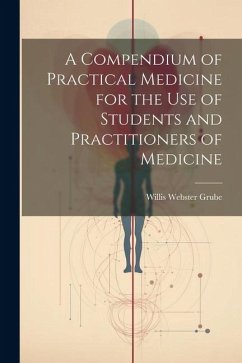 A Compendium of Practical Medicine for the Use of Students and Practitioners of Medicine

Willis Webster Grube